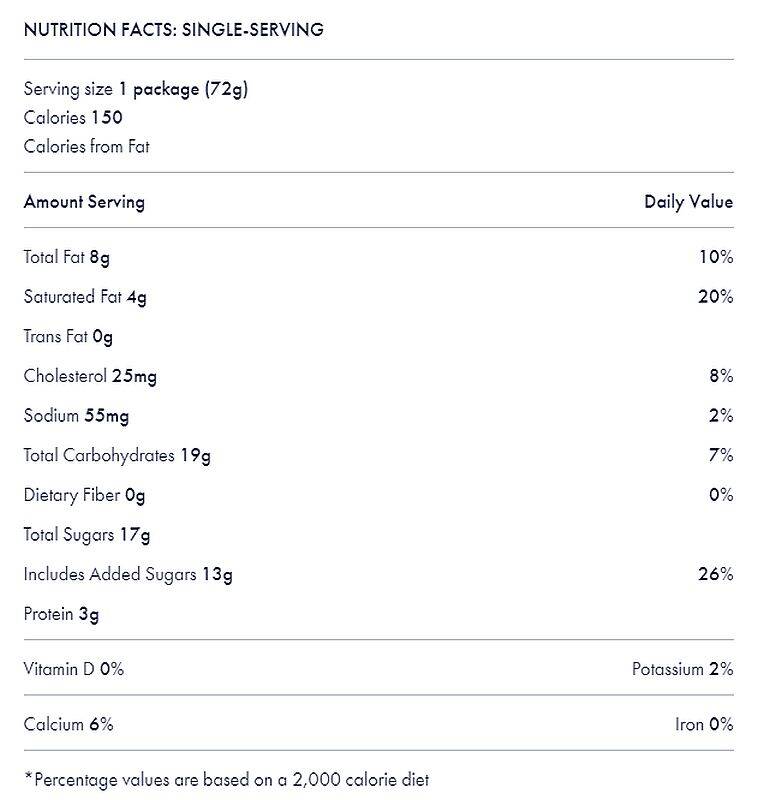 NUTRITION FACTS: SINGLE-SERVING

Serving size 1 package (72g)
Calories 150
Calories from Fat

| Amount Serving | Daily Value |
|---|---|
| Total Fat 8g | 10% |
| Saturated Fat 4g | 20% |
| Trans Fat 0g | |
| Cholesterol 25mg | 8% |
| Sodium 55mg | 2% |
| Total Carbohydrates 19g | 7% |
| Dietary Fiber 0g | 0% |
| Total Sugars 17g | |
| Includes Added Sugars 13g | 26% |
| Protein 3g | |

| Vitamin D 0% | Potassium 2% |
|---|---|
| Calcium 6% | Iron 0% |

*Percentage values are based on a 2,000 calorie diet